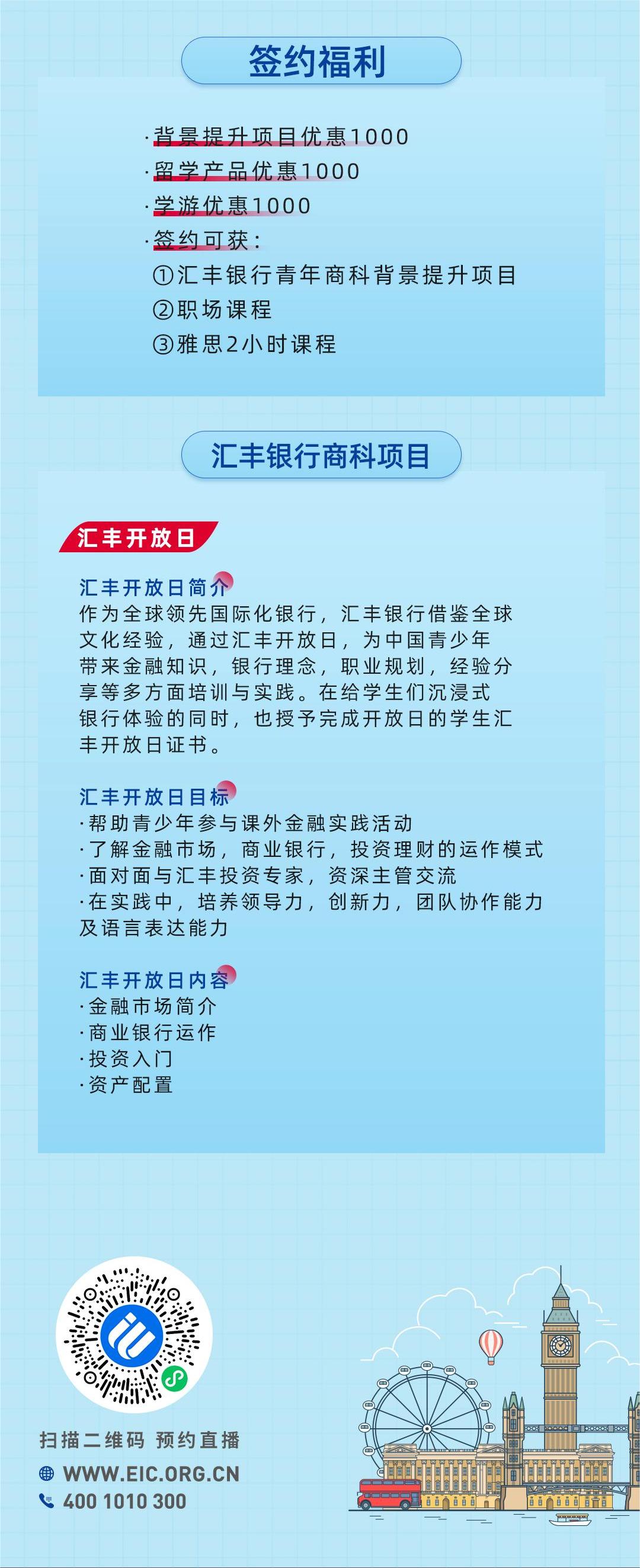 签约福利

·背景提升项目优惠1000
·留学产品优惠1000
·学游优惠1000
·签约可获：
①汇丰银行青年商科背景提升项目
②职场课程
③雅思2小时课程

汇丰银行商科项目

汇丰开放日

汇丰开放日简介
作为全球领先国际化银行，汇丰银行借鉴全球文化经验，通过汇丰开放日，为中国青少年带来金融知识，银行理念，职业规划，经验分享等多方面培训与实践。在给学生们沉浸式银行体验的同时，也授予完成开放日的学生汇丰开放日证书。

汇丰开放日目标
·帮助青少年参与课外金融实践活动
·了解金融市场，商业银行，投资理财的运作模式
·面对面与汇丰投资专家，资深主管交流
·在实践中，培养领导力，创新力，团队协作能力及语言表达能力

汇丰开放日内容
·金融市场简介
·商业银行运作
·投资入门
·资产配置

扫描二维码 预约直播
WWW.EIC.ORG.CN
400 1010 300